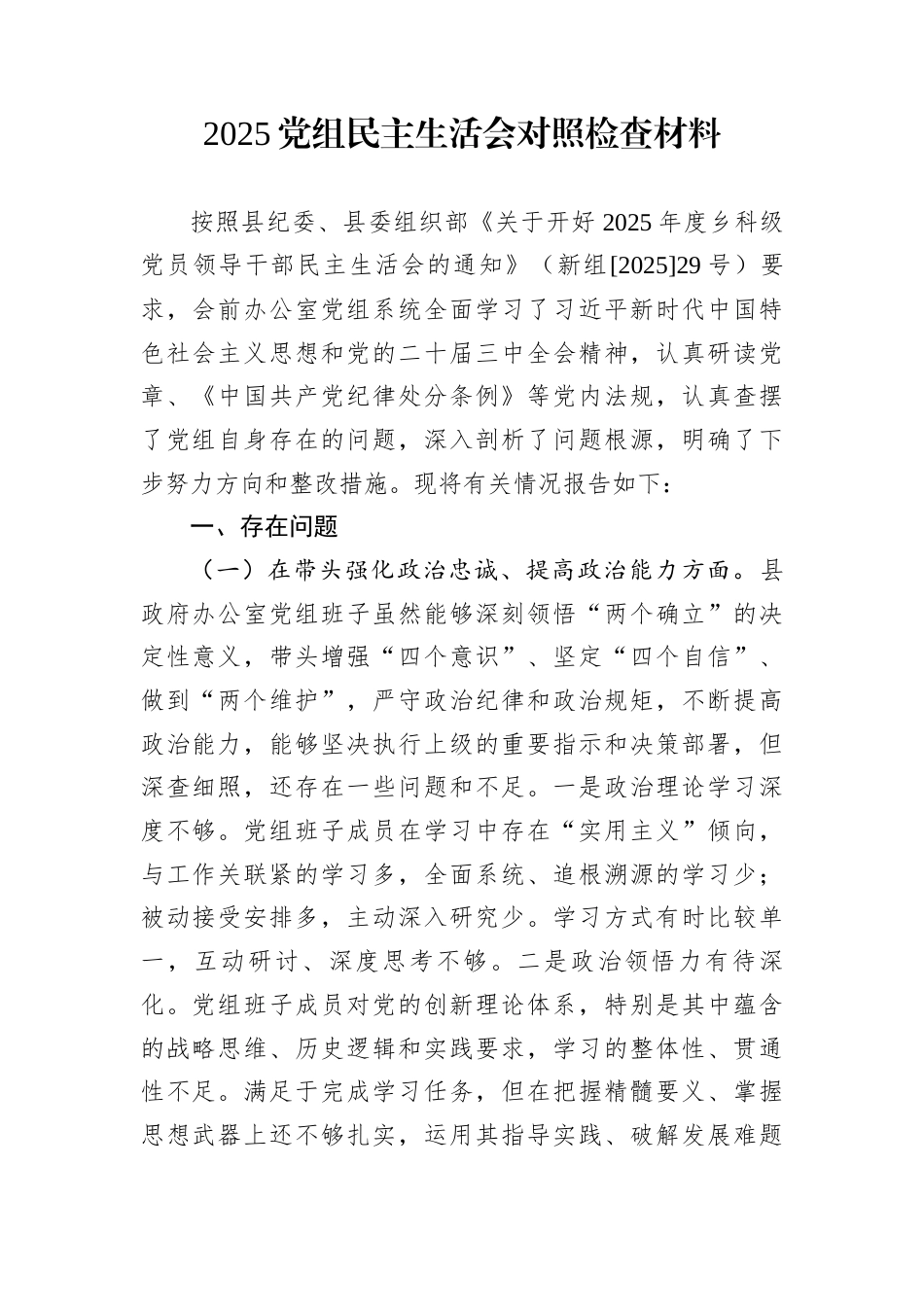 2025 党组民主生活会对照检查材料

按照县纪委、县委组织部《关于开好 2025 年度乡科级党员领导干部民主生活会的通知》（新组[2025]29 号）要求，会前办公室党组系统全面学习了习近平新时代中国特色社会主义思想和党的二十届三中全会精神，认真研读党章、《中国共产党纪律处分条例》等党内法规，认真查摆了党组自身存在的问题，深入剖析了问题根源，明确了下步努力方向和整改措施。现将有关情况报告如下：

一、存在问题

（一）在带头强化政治忠诚、提高政治能力方面。县政府办公室党组班子虽然能够深刻领悟“两个确立”的决定性意义，带头增强“四个意识”、坚定“四个自信”、做到“两个维护”，严守政治纪律和政治规矩，不断提高政治能力，能够坚决执行上级的重要指示和决策部署，但深查细照，还存在一些问题和不足。一是政治理论学习深度不够。党组班子成员在学习中存在“实用主义”倾向，与工作关联紧的学习多，全面系统、追根溯源的学习少；被动接受安排多，主动深入研究少。学习方式有时比较单一，互动研讨、深度思考不够。二是政治领悟力有待深化。党组班子成员对党的创新理论体系，特别是其中蕴含的战略思维、历史逻辑和实践要求，学习的整体性、贯通性不足。满足于完成学习任务，但在把握精髓要义、掌握思想武器上还不够扎实，运用其指导实践、破解发展难题